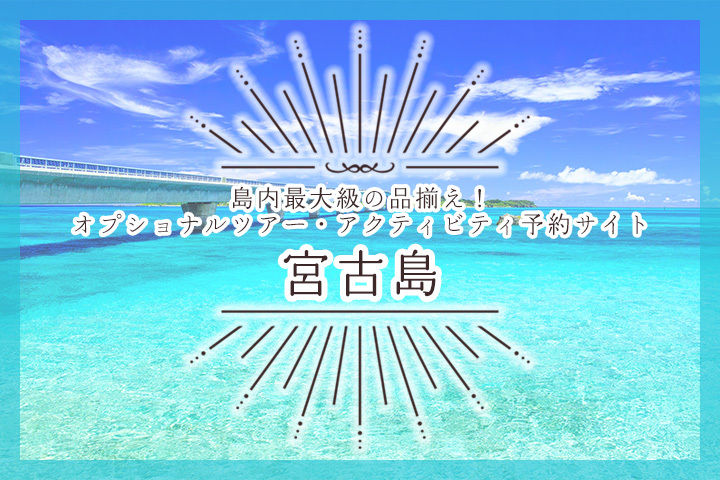 島内最大級の品揃え！
オプショナルツアー・アクティビティ予約サイト
宮古島